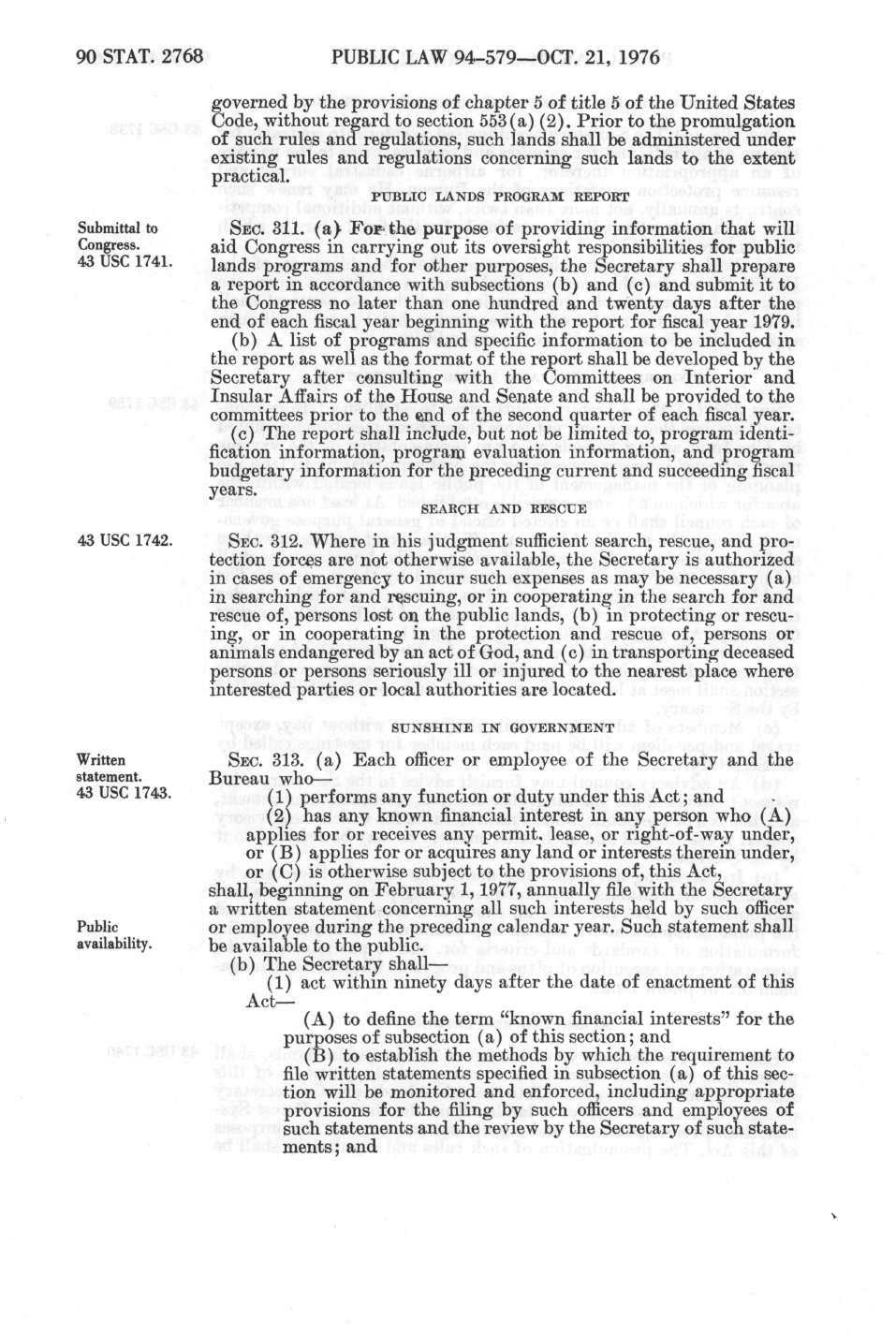 90 STAT. 2768 PUBLIC LAW 94-579—OCT. 21, 1976

governed by the provisions of chapter 5 of title 5 of the United States Code, without regard to section 553(a) (2). Prior to the promulgation of such rules and regulations, such lands shall be administered under existing rules and regulations concerning such lands to the extent practical.

PUBLIC LANDS PROGRAM REPORT

Submittal to Congress. 43 USC 1741.

SEC. 311. (a) For the purpose of providing information that will aid Congress in carrying out its oversight responsibilities for public lands programs and for other purposes, the Secretary shall prepare a report in accordance with subsections (b) and (c) and submit it to the Congress no later than one hundred and twenty days after the end of each fiscal year beginning with the report for fiscal year 1979.

(b) A list of programs and specific information to be included in the report as well as the format of the report shall be developed by the Secretary after consulting with the Committees on Interior and Insular Affairs of the House and Senate and shall be provided to the committees prior to the end of the second quarter of each fiscal year.

(c) The report shall include, but not be limited to, program identification information, program evaluation information, and program budgetary information for the preceding current and succeeding fiscal years.

SEARCH AND RESCUE

43 USC 1742.

SEC. 312. Where in his judgment sufficient search, rescue, and protection forces are not otherwise available, the Secretary is authorized in cases of emergency to incur such expenses as may be necessary (a) in searching for and rescuing, or in cooperating in the search for and rescue of, persons lost on the public lands, (b) in protecting or rescuing, or in cooperating in the protection and rescue of, persons or animals endangered by an act of God, and (c) in transporting deceased persons or persons seriously ill or injured to the nearest place where interested parties or local authorities are located.

SUNSHINE IN GOVERNMENT

Written statement. 43 USC 1743.

SEC. 313. (a) Each officer or employee of the Secretary and the Bureau who—

(1) performs any function or duty under this Act; and

(2) has any known financial interest in any person who (A) applies for or receives any permit, lease, or right-of-way under, or (B) applies for or acquires any land or interests therein under, or (C) is otherwise subject to the provisions of, this Act,

shall, beginning on February 1, 1977, annually file with the Secretary a written statement concerning all such interests held by such officer or employee during the preceding calendar year. Such statement shall be available to the public.

Public availability.

(b) The Secretary shall—

(1) act within ninety days after the date of enactment of this Act—

(A) to define the term "known financial interests" for the purposes of subsection (a) of this section; and

(B) to establish the methods by which the requirement to file written statements specified in subsection (a) of this section will be monitored and enforced, including appropriate provisions for the filing by such officers and employees of such statements and the review by the Secretary of such statements; and